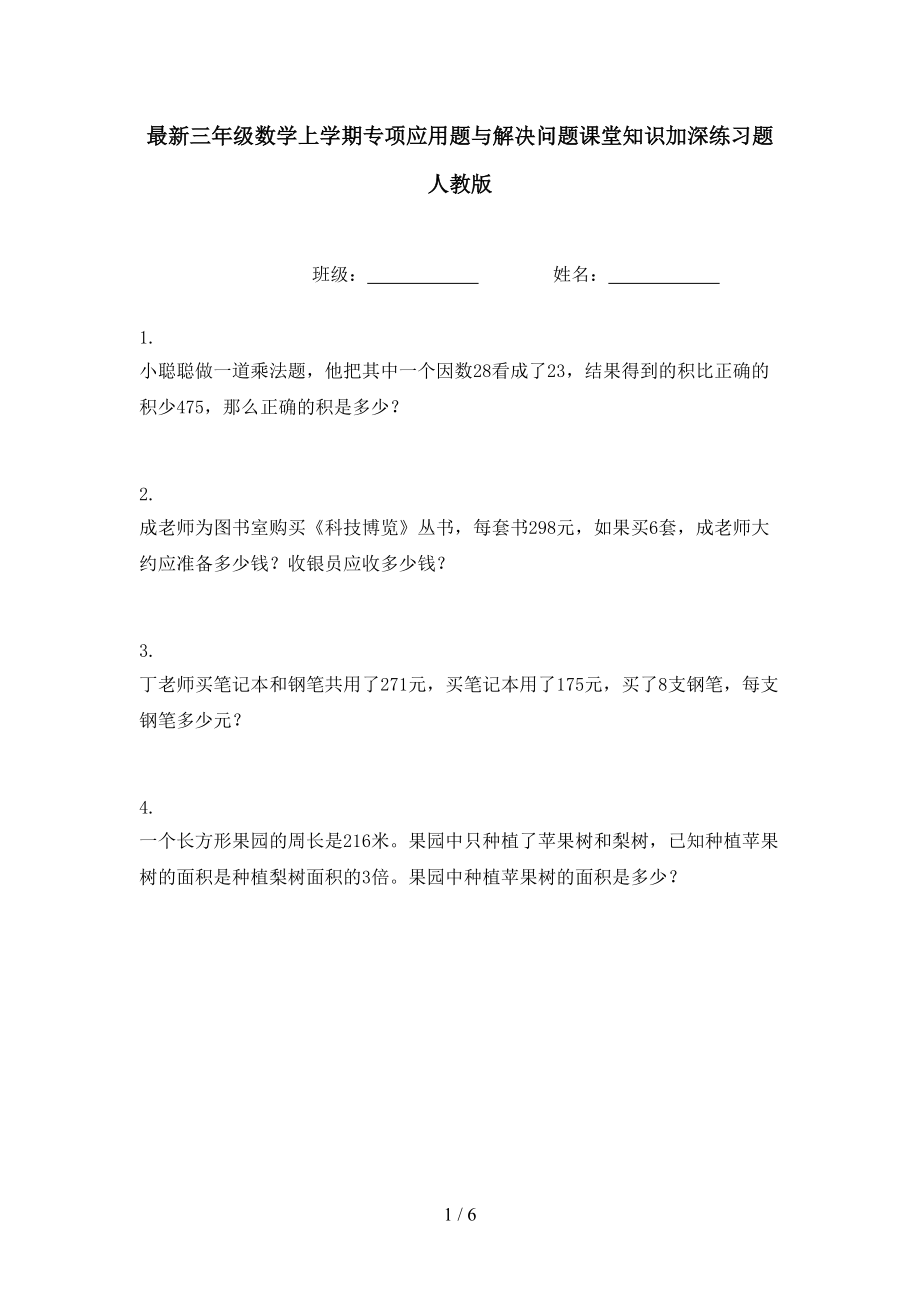 最新三年级数学上学期专项应用题与解决问题课堂知识加深练习题人教版

班级：____________ 姓名：____________

1.
小聪聪做一道乘法题，他把其中一个因数28看成了23，结果得到的积比正确的积少475，那么正确的积是多少？

2.
成老师为图书室购买《科技博览》丛书，每套书298元，如果买6套，成老师大约应准备多少钱？收银员应收多少钱？

3.
丁老师买笔记本和钢笔共用了271元，买笔记本用了175元，买了8支钢笔，每支钢笔多少元？

4.
一个长方形果园的周长是216米。果园中只种植了苹果树和梨树，已知种植苹果树的面积是种植梨树面积的3倍。果园中种植苹果树的面积是多少？

1 / 6